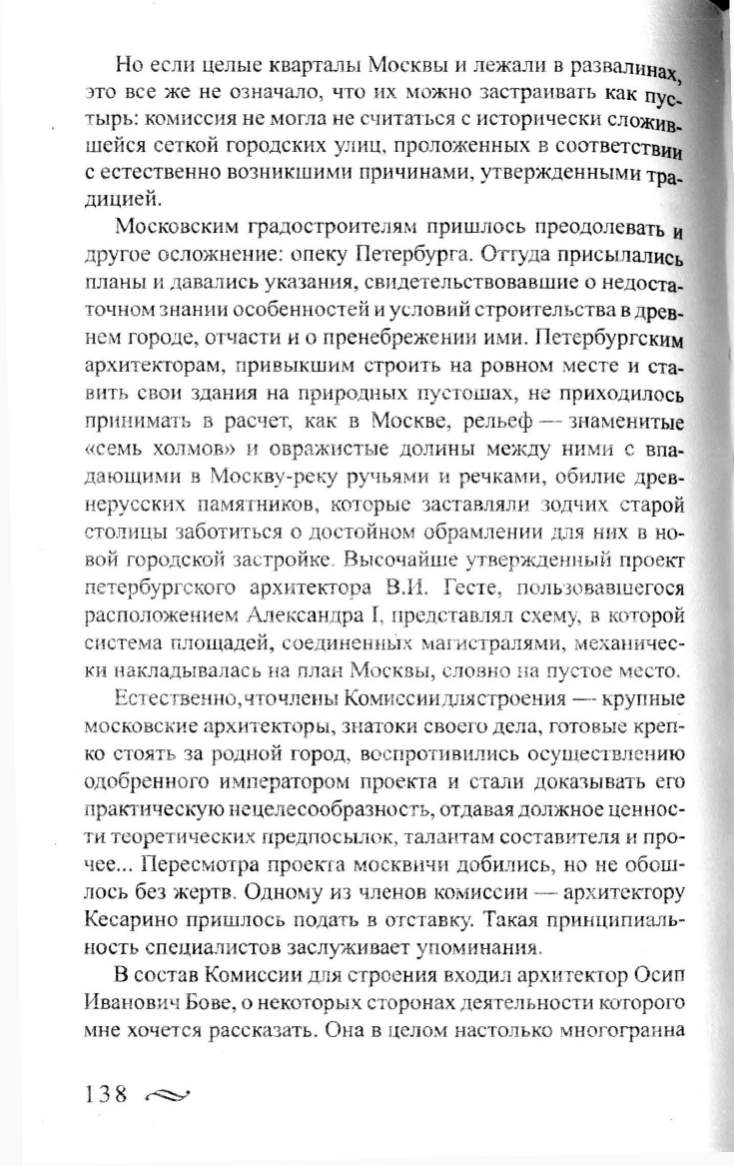 Но если целые кварталы Москвы и лежали в развалинах, это все же не означало, что их можно застраивать как пустырь: комиссия не могла не считаться с исторически сложившейся сеткой городских улиц, проложенных в соответствии с естественно возникшими причинами, утвержденными традицией.

Московским градостроителям пришлось преодолевать и другое осложнение: опеку Петербурга. Оттуда присылались планы и давались указания, свидетельствовавшие о недостаточном знании особенностей и условий строительства в древнем городе, отчасти и о пренебрежении ими. Петербургским архитекторам, привыкшим строить на ровном месте и ставить свои здания на природных пустошах, не приходилось принимать в расчет, как в Москве, рельеф — знаменитые «семь холмов» и овражистые долины между ними с впадающими в Москву-реку ручьями и речками, обилие древнерусских памятников, которые заставляли зодчих старой столицы заботиться о достойном обрамлении для них в новой городской застройке. Высочайше утвержденный проект петербургского архитектора В.И. Гесте, пользовавшегося расположением Александра I, представлял схему, в которой система площадей, соединенных магистралями, механически накладывалась на план Москвы, словно на пустое место.

Естественно, что члены Комиссии для строения — крупные московские архитекторы, знатоки своего дела, готовые крепко стоять за родной город, воспротивились осуществлению одобренного императором проекта и стали доказывать его практическую нецелесообразность, отдавая должное ценности теоретических предпосылок, талантам составителя и прочее... Пересмотра проекта москвичи добились, но не обошлось без жертв. Одному из членов комиссии — архитектору Кесарино пришлось подать в отставку. Такая принципиальность специалистов заслуживает упоминания.

В состав Комиссии для строения входил архитектор Осип Иванович Бове, о некоторых сторонах деятельности которого мне хочется рассказать. Она в целом настолько многогранна

138